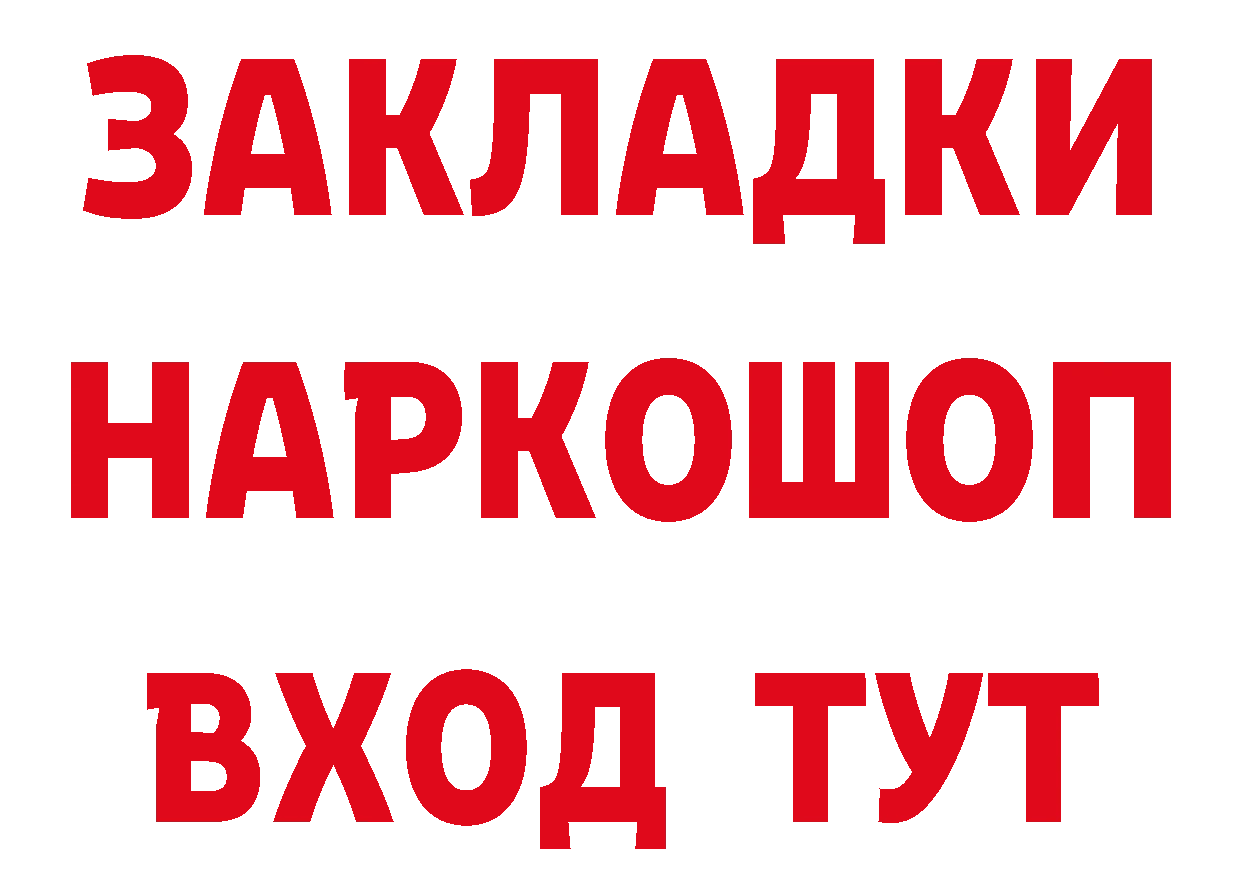 ЗАКЛАДКИ НАРКОШОП ВХОД ТУТ